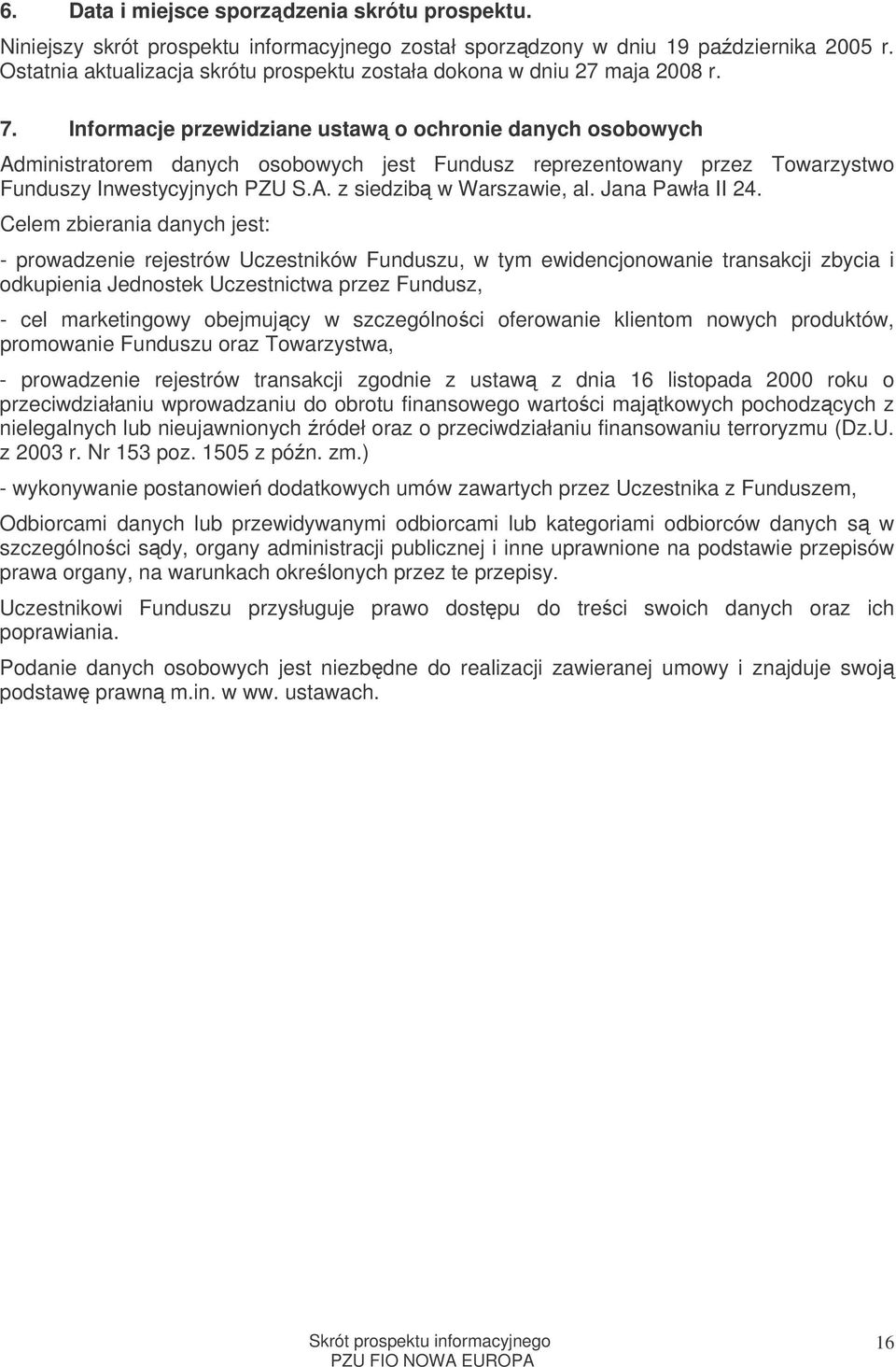 6. Data i miejsce sporządzenia skrótu prospektu.

Niniejszy skrót prospektu informacyjnego został sporządzony w dniu 19 października 2005 r. Ostatnia aktualizacja skrótu prospektu została dokona w dniu 27 maja 2008 r.

7. Informacje przewidziane ustawą o ochronie danych osobowych

Administratorem danych osobowych jest Fundusz reprezentowany przez Towarzystwo Funduszy Inwestycyjnych PZU S.A. z siedzibą w Warszawie, al. Jana Pawła II 24.

Celem zbierania danych jest:

- prowadzenie rejestrów Uczestników Funduszu, w tym ewidencjonowanie transakcji zbycia i odkupienia Jednostek Uczestnictwa przez Fundusz,

- cel marketingowy obejmujący w szczególności oferowanie klientom nowych produktów, promowanie Funduszu oraz Towarzystwa,

- prowadzenie rejestrów transakcji zgodnie z ustawą z dnia 16 listopada 2000 roku o przeciwdziałaniu wprowadzaniu do obrotu finansowego wartości majątkowych pochodzących z nielegalnych lub nieujawnionych źródeł oraz o przeciwdziałaniu finansowaniu terroryzmu (Dz.U. z 2003 r. Nr 153 poz. 1505 z późn. zm.)

- wykonywanie postanowień dodatkowych umów zawartych przez Uczestnika z Funduszem,

Odbiorcami danych lub przewidywanymi odbiorcami lub kategoriami odbiorców danych są w szczególności sądy, organy administracji publicznej i inne uprawnione na podstawie przepisów prawa organy, na warunkach określonych przez te przepisy.

Uczestnikowi Funduszu przysługuje prawo dostępu do treści swoich danych oraz ich poprawiania.

Podanie danych osobowych jest niezbędne do realizacji zawieranej umowy i znajduje swoją podstawę prawną m.in. w ww. ustawach.

Skrót prospektu informacyjnego
PZU FIO NOWA EUROPA

16